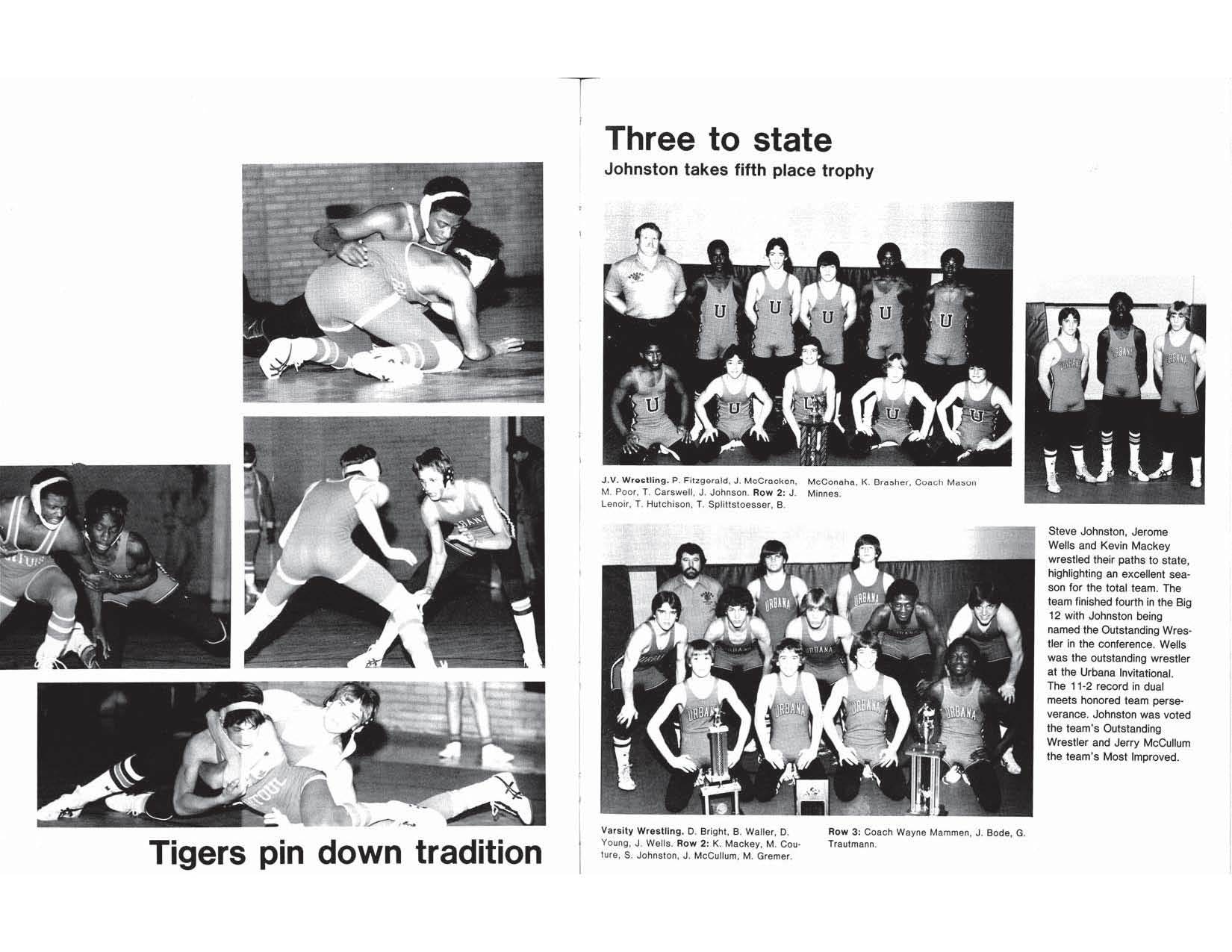 Tigers pin down tradition

Three to state

Johnston takes fifth place trophy

J.V. Wrestling. P. Fitzgerald, J. McCracken, M. Poor, T. Carswell, J. Johnson. Row 2: J. Lenoir, T. Hutchison, T. Splittstoesser, B. McConaha, K. Brasher, Coach Mason Minnes.

Steve Johnston, Jerome Wells and Kevin Mackey wrestled their paths to state, highlighting an excellent season for the total team. The team finished fourth in the Big 12 with Johnston being named the Outstanding Wrestler in the conference. Wells was the outstanding wrestler at the Urbana Invitational. The 11-2 record in dual meets honored team perseverance. Johnston was voted the team's Outstanding Wrestler and Jerry McCullum the team's Most Improved.

Varsity Wrestling. D. Bright, B. Waller, D. Young, J. Wells. Row 2: K. Mackey, M. Couture, S. Johnston, J. McCullum, M. Gremer. Row 3: Coach Wayne Mammen, J. Bode, G. Trautmann.